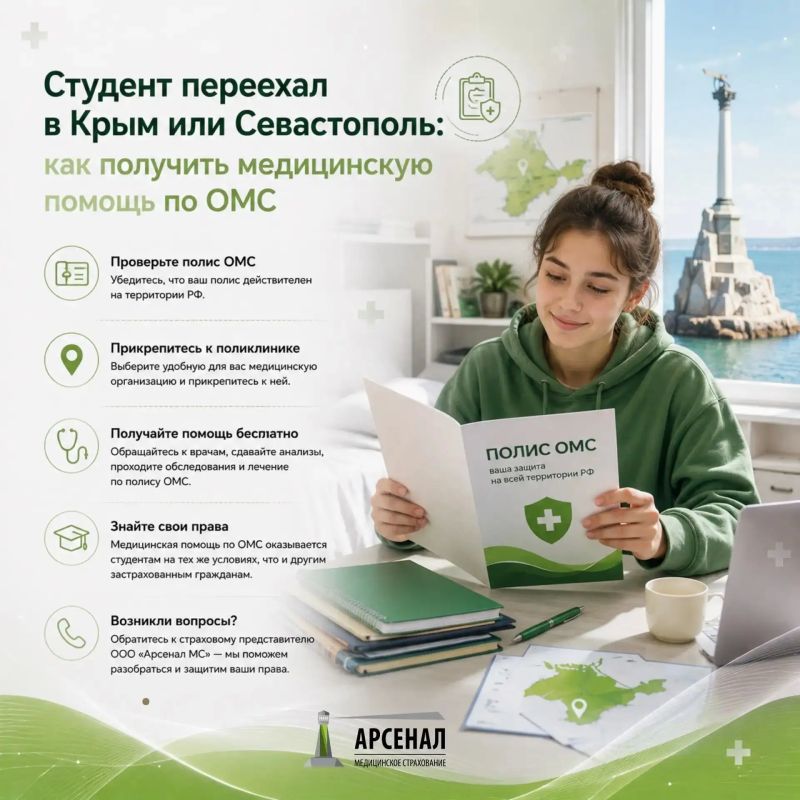 Студент переехал в Крым или Севастополь: как получить медицинскую помощь по ОМС

Проверьте полис ОМС
Убедитесь, что ваш полис действителен на территории РФ.

Прикрепитесь к поликлинике
Выберите удобную для вас медицинскую организацию и прикрепитесь к ней.

Получайте помощь бесплатно
Обращайтесь к врачам, сдавайте анализы, проходите обследования и лечение по полису ОМС.

Знайте свои права
Медицинская помощь по ОМС оказывается студентам на тех же условиях, что и другим застрахованным гражданам.

Возникли вопросы?
Обратитесь к страховому представителю ООО «Арсенал МС» — мы поможем разобраться и защитим ваши права.

ПОЛИС ОМС
ваша защита на всей территории РФ

АРСЕНАЛ
МЕДИЦИНСКОЕ СТРАХОВАНИЕ